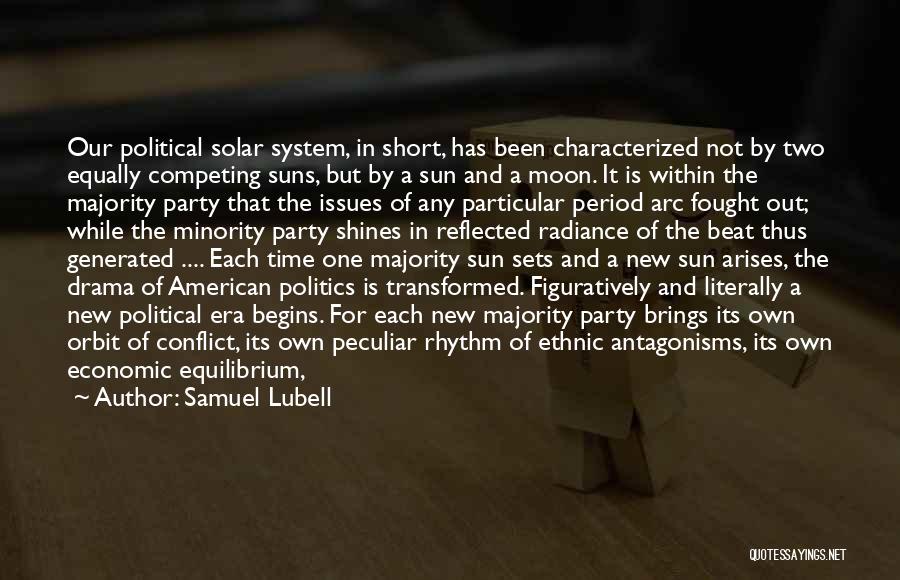 Our political solar system, in short, has been characterized not by two equally competing suns, but by a sun and a moon. It is within the majority party that the issues of any particular period arc fought out; while the minority party shines in reflected radiance of the beat thus generated .... Each time one majority sun sets and a new sun arises, the drama of American politics is transformed. Figuratively and literally a new political era begins. For each new majority party brings its own orbit of conflict, its own peculiar rhythm of ethnic antagonisms, its own economic equilibrium,

~ Author: Samuel Lubell

QUOTESSAYINGS.NET